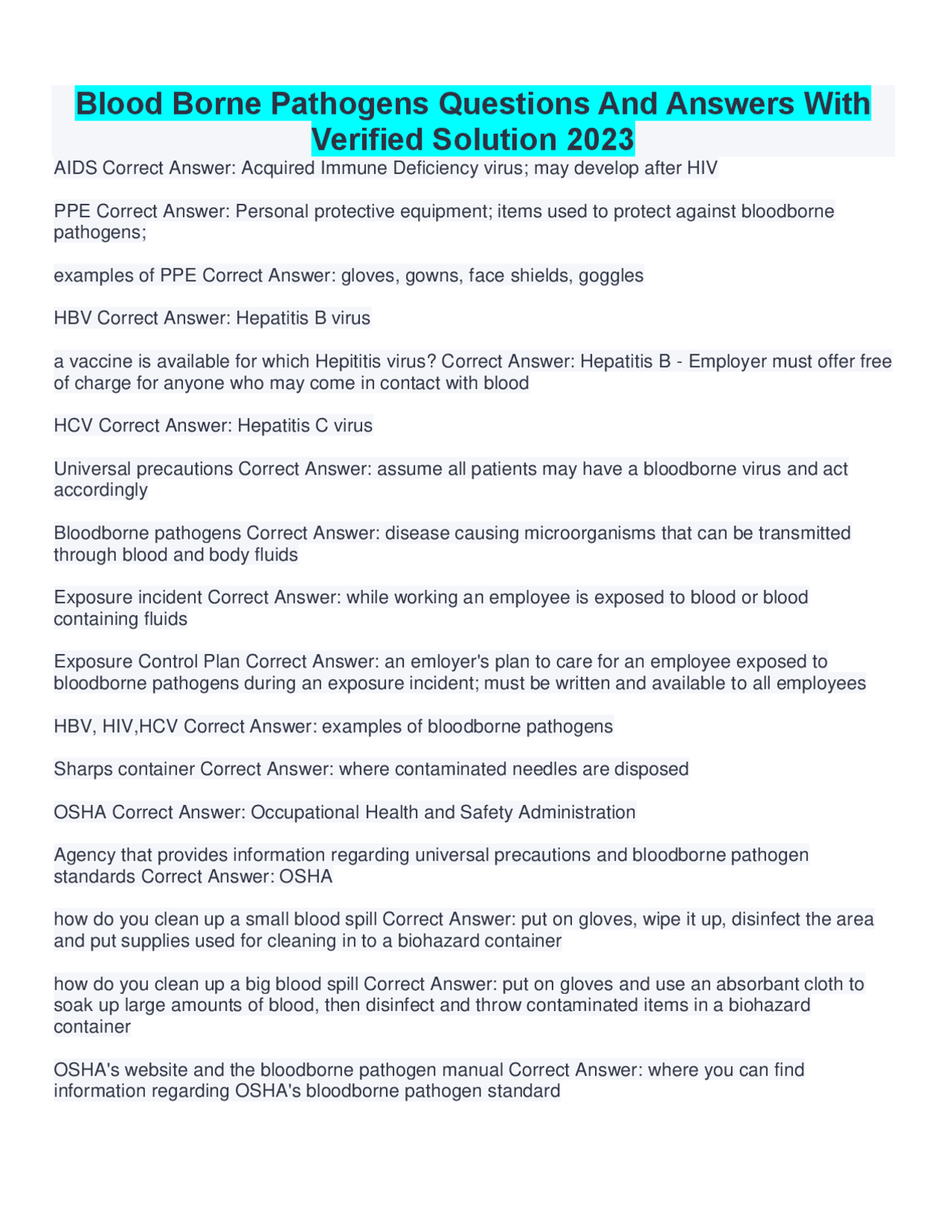 Blood Borne Pathogens Questions And Answers With Verified Solution 2023

AIDS Correct Answer: Acquired Immune Deficiency virus; may develop after HIV

PPE Correct Answer: Personal protective equipment; items used to protect against bloodborne pathogens;

examples of PPE Correct Answer: gloves, gowns, face shields, goggles

HBV Correct Answer: Hepatitis B virus

a vaccine is available for which Hepititis virus? Correct Answer: Hepatitis B - Employer must offer free of charge for anyone who may come in contact with blood

HCV Correct Answer: Hepatitis C virus

Universal precautions Correct Answer: assume all patients may have a bloodborne virus and act accordingly

Bloodborne pathogens Correct Answer: disease causing microorganisms that can be transmitted through blood and body fluids

Exposure incident Correct Answer: while working an employee is exposed to blood or blood containing fluids

Exposure Control Plan Correct Answer: an emloyer's plan to care for an employee exposed to bloodborne pathogens during an exposure incident; must be written and available to all employees

HBV, HIV,HCV Correct Answer: examples of bloodborne pathogens

Sharps container Correct Answer: where contaminated needles are disposed

OSHA Correct Answer: Occupational Health and Safety Administration

Agency that provides information regarding universal precautions and bloodborne pathogen standards Correct Answer: OSHA

how do you clean up a small blood spill Correct Answer: put on gloves, wipe it up, disinfect the area and put supplies used for cleaning in to a biohazard container

how do you clean up a big blood spill Correct Answer: put on gloves and use an absorbant cloth to soak up large amounts of blood, then disinfect and throw contaminated items in a biohazard container

OSHA's website and the bloodborne pathogen manual Correct Answer: where you can find information regarding OSHA's bloodborne pathogen standard